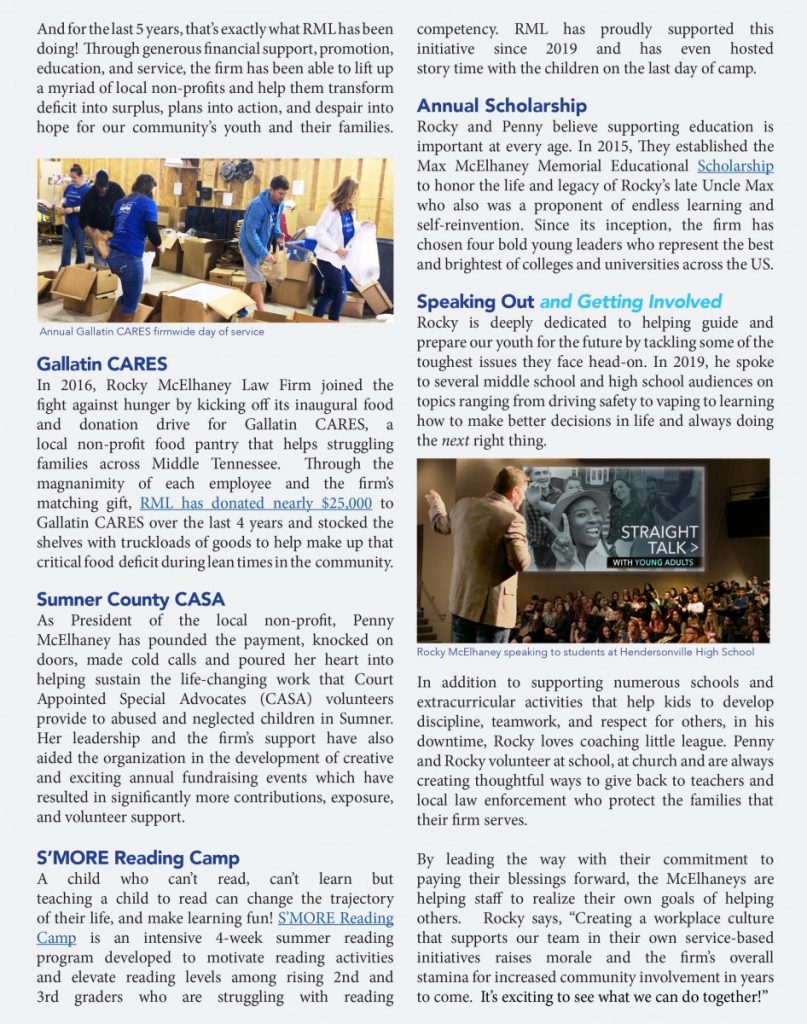 And for the last 5 years, that's exactly what RML has been doing! Through generous financial support, promotion, education, and service, the firm has been able to lift up a myriad of local non-profits and help them transform deficit into surplus, plans into action, and despair into hope for our community's youth and their families.

Annual Gallatin CARES firmwide day of service

Gallatin CARES
In 2016, Rocky McElhaney Law Firm joined the fight against hunger by kicking off its inaugural food and donation drive for Gallatin CARES, a local non-profit food pantry that helps struggling families across Middle Tennessee. Through the magnanimity of each employee and the firm's matching gift, RML has donated nearly $25,000 to Gallatin CARES over the last 4 years and stocked the shelves with truckloads of goods to help make up that critical food deficit during lean times in the community.

Sumner County CASA
As President of the local non-profit, Penny McElhaney has pounded the payment, knocked on doors, made cold calls and poured her heart into helping sustain the life-changing work that Court Appointed Special Advocates (CASA) volunteers provide to abused and neglected children in Sumner. Her leadership and the firm's support have also aided the organization in the development of creative and exciting annual fundraising events which have resulted in significantly more contributions, exposure, and volunteer support.

S'MORE Reading Camp
A child who can't read, can't learn but teaching a child to read can change the trajectory of their life, and make learning fun! S'MORE Reading Camp is an intensive 4-week summer reading program developed to motivate reading activities and elevate reading levels among rising 2nd and 3rd graders who are struggling with reading competency. RML has proudly supported this initiative since 2019 and has even hosted story time with the children on the last day of camp.

Annual Scholarship
Rocky and Penny believe supporting education is important at every age. In 2015, They established the Max McElhaney Memorial Educational Scholarship to honor the life and legacy of Rocky's late Uncle Max who also was a proponent of endless learning and self-reinvention. Since its inception, the firm has chosen four bold young leaders who represent the best and brightest of colleges and universities across the US.

Speaking Out and Getting Involved
Rocky is deeply dedicated to helping guide and prepare our youth for the future by tackling some of the toughest issues they face head-on. In 2019, he spoke to several middle school and high school audiences on topics ranging from driving safety to vaping to learning how to make better decisions in life and always doing the next right thing.

STRAIGHT TALK >
WITH YOUNG ADULTS

Rocky McElhaney speaking to students at Hendersonville High School

In addition to supporting numerous schools and extracurricular activities that help kids to develop discipline, teamwork, and respect for others, in his downtime, Rocky loves coaching little league. Penny and Rocky volunteer at school, at church and are always creating thoughtful ways to give back to teachers and local law enforcement who protect the families that their firm serves.

By leading the way with their commitment to paying their blessings forward, the McElhaneys are helping staff to realize their own goals of helping others. Rocky says, "Creating a workplace culture that supports our team in their own service-based initiatives raises morale and the firm's overall stamina for increased community involvement in years to come. It's exciting to see what we can do together!"